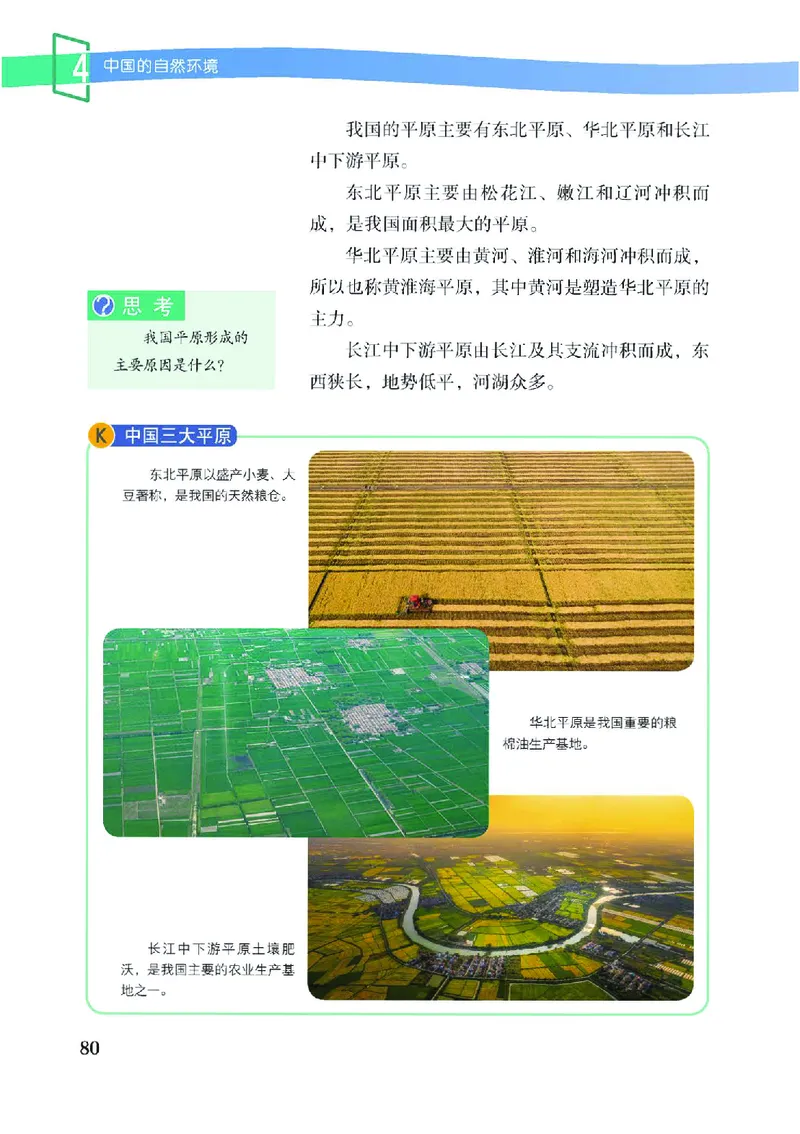 4 中国的自然环境

我国的平原主要有东北平原、华北平原和长江中下游平原。

东北平原主要由松花江、嫩江和辽河冲积而成，是我国面积最大的平原。

华北平原主要由黄河、淮河和海河冲积而成，所以也称黄淮海平原，其中黄河是塑造华北平原的主力。

长江中下游平原由长江及其支流冲积而成，东西狭长，地势低平，河湖众多。

思考
我国平原形成的主要原因是什么？

K 中国三大平原

东北平原以盛产小麦、大豆著称，是我国的天然粮仓。

华北平原是我国重要的粮棉油生产基地。

长江中下游平原土壤肥沃，是我国主要的农业生产基地之一。

80